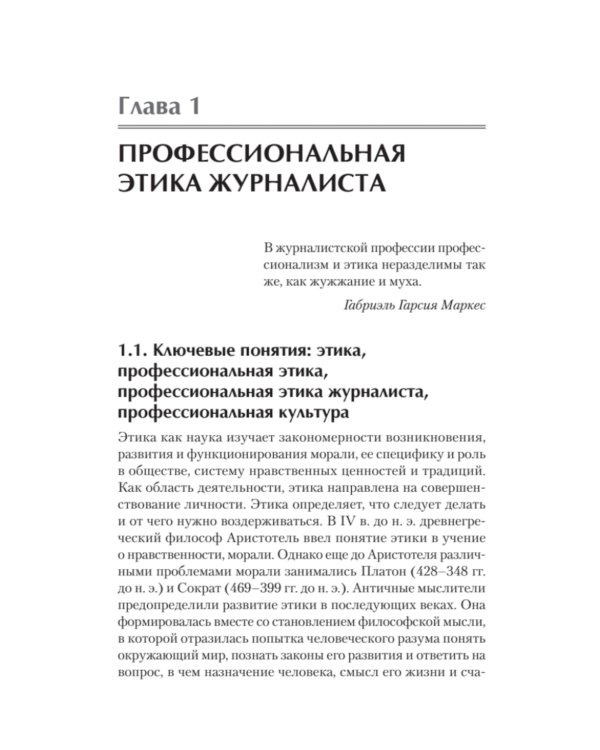 Глава 1

ПРОФЕССИОНАЛЬНАЯ ЭТИКА ЖУРНАЛИСТА

В журналистской профессии профессионализм и этика неразделимы так же, как жужжание и муха.

Габриэль Гарсия Маркес

1.1. Ключевые понятия: этика, профессиональная этика, профессиональная этика журналиста, профессиональная культура

Этика как наука изучает закономерности возникновения, развития и функционирования морали, ее специфику и роль в обществе, систему нравственных ценностей и традиций. Как область деятельности, этика направлена на совершенствование личности. Этика определяет, что следует делать и от чего нужно воздерживаться. В IV в. до н. э. древнегреческий философ Аристотель ввел понятие этики в учение о нравственности, морали. Однако еще до Аристотеля различными проблемами морали занимались Платон (428–348 гг. до н. э.) и Сократ (469–399 гг. до н. э.). Античные мыслители предопределили развитие этики в последующих веках. Она формировалась вместе со становлением философской мысли, в которой отразилась попытка человеческого разума понять окружающий мир, познать законы его развития и ответить на вопрос, в чем назначение человека, смысл его жизни и сча-